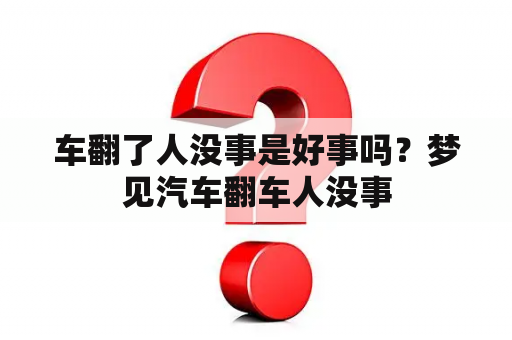 车翻了人没事是好事吗？梦见汽车翻车人没事